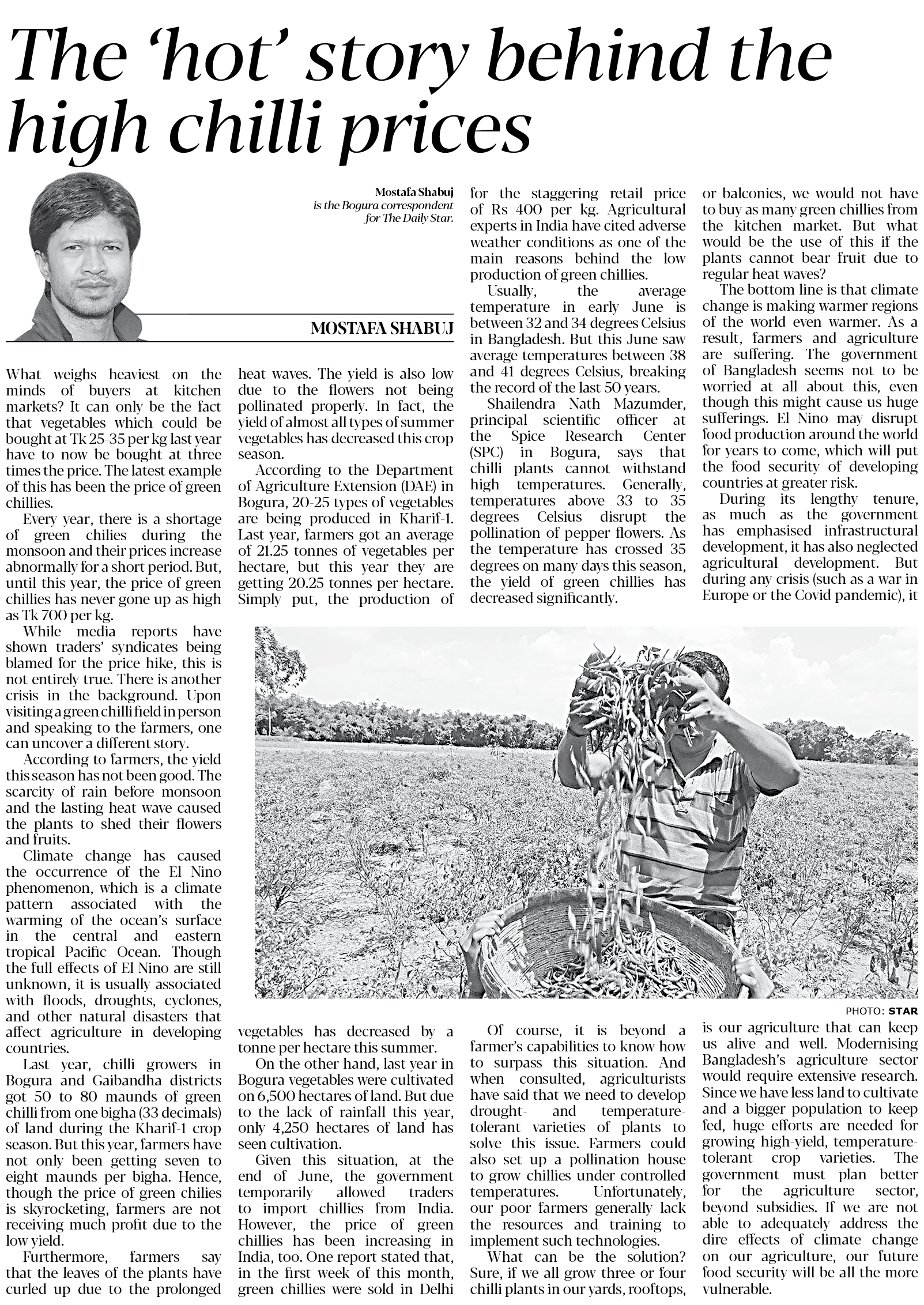 The 'hot' story behind the high chilli prices

Mostafa Shabuj
is the Bogura correspondent for The Daily Star.

MOSTAFA SHABUJ

What weighs heaviest on the minds of buyers at kitchen markets? It can only be the fact that vegetables which could be bought at Tk 25-35 per kg last year have to now be bought at three times the price. The latest example of this has been the price of green chillies.

Every year, there is a shortage of green chilies during the monsoon and their prices increase abnormally for a short period. But, until this year, the price of green chillies has never gone up as high as Tk 700 per kg.

While media reports have shown traders' syndicates being blamed for the price hike, this is not entirely true. There is another crisis in the background. Upon visiting a green chilli field in person and speaking to the farmers, one can uncover a different story.

According to farmers, the yield this season has not been good. The scarcity of rain before monsoon and the lasting heat wave caused the plants to shed their flowers and fruits.

Climate change has caused the occurrence of the El Nino phenomenon, which is a climate pattern associated with the warming of the ocean's surface in the central and eastern tropical Pacific Ocean. Though the full effects of El Nino are still unknown, it is usually associated with floods, droughts, cyclones, and other natural disasters that affect agriculture in developing countries.

Last year, chilli growers in Bogura and Gaibandha districts got 50 to 80 maunds of green chilli from one bigha (33 decimals) of land during the Kharif-1 crop season. But this year, farmers have not only been getting seven to eight maunds per bigha. Hence, though the price of green chilies is skyrocketing, farmers are not receiving much profit due to the low yield.

Furthermore, farmers say that the leaves of the plants have curled up due to the prolonged heat waves. The yield is also low due to the flowers not being pollinated properly. In fact, the yield of almost all types of summer vegetables has decreased this crop season.

According to the Department of Agriculture Extension (DAE) in Bogura, 20-25 types of vegetables are being produced in Kharif-1. Last year, farmers got an average of 21.25 tonnes of vegetables per hectare, but this year they are getting 20.25 tonnes per hectare. Simply put, the production of vegetables has decreased by a tonne per hectare this summer.

On the other hand, last year in Bogura vegetables were cultivated on 6,500 hectares of land. But due to the lack of rainfall this year, only 4,250 hectares of land has seen cultivation.

Given this situation, at the end of June, the government temporarily allowed traders to import chillies from India. However, the price of green chillies has been increasing in India, too. One report stated that, in the first week of this month, green chillies were sold in Delhi for the staggering retail price of Rs 400 per kg. Agricultural experts in India have cited adverse weather conditions as one of the main reasons behind the low production of green chillies.

Usually, the average temperature in early June is between 32 and 34 degrees Celsius in Bangladesh. But this June saw average temperatures between 38 and 41 degrees Celsius, breaking the record of the last 50 years.

Shailendra Nath Mazumder, principal scientific officer at the Spice Research Center (SPC) in Bogura, says that chilli plants cannot withstand high temperatures. Generally, temperatures above 33 to 35 degrees Celsius disrupt the pollination of pepper flowers. As the temperature has crossed 35 degrees on many days this season, the yield of green chillies has decreased significantly.

Of course, it is beyond a farmer's capabilities to know how to surpass this situation. And when consulted, agriculturists have said that we need to develop drought- and temperature-tolerant varieties of plants to solve this issue. Farmers could also set up a pollination house to grow chillies under controlled temperatures. Unfortunately, our poor farmers generally lack the resources and training to implement such technologies.

What can be the solution? Sure, if we all grow three or four chilli plants in our yards, rooftops, or balconies, we would not have to buy as many green chillies from the kitchen market. But what would be the use of this if the plants cannot bear fruit due to regular heat waves?

The bottom line is that climate change is making warmer regions of the world even warmer. As a result, farmers and agriculture are suffering. The government of Bangladesh seems not to be worried at all about this, even though this might cause us huge sufferings. El Nino may disrupt food production around the world for years to come, which will put the food security of developing countries at greater risk.

During its lengthy tenure, as much as the government has emphasised infrastructural development, it has also neglected agricultural development. But during any crisis (such as a war in Europe or the Covid pandemic), it is our agriculture that can keep us alive and well. Modernising Bangladesh's agriculture sector would require extensive research. Since we have less land to cultivate and a bigger population to keep fed, huge efforts are needed for growing high-yield, temperature-tolerant crop varieties. The government must plan better for the agriculture sector, beyond subsidies. If we are not able to adequately address the dire effects of climate change on our agriculture, our future food security will be all the more vulnerable.

PHOTO: STAR